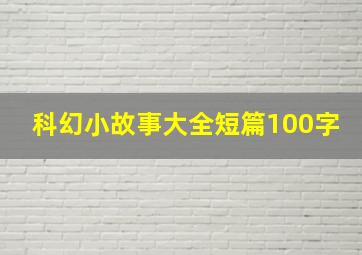 科幻小故事大全短篇100字